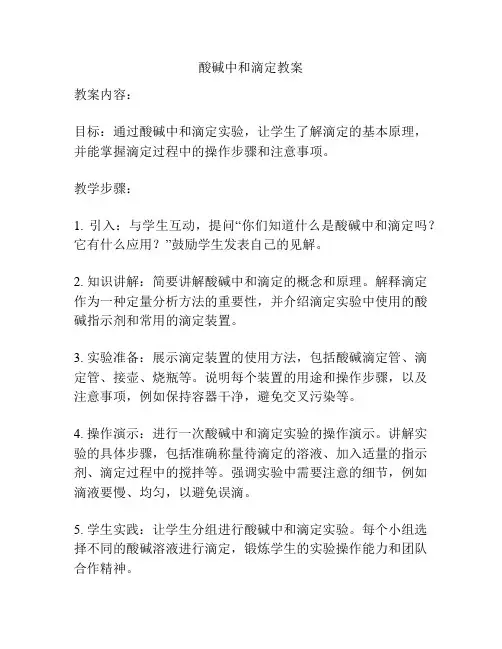 酸碱中和滴定教案

教案内容：

目标：通过酸碱中和滴定实验，让学生了解滴定的基本原理，并能掌握滴定过程中的操作步骤和注意事项。

教学步骤：

1. 引入：与学生互动，提问“你们知道什么是酸碱中和滴定吗？它有什么应用？”鼓励学生发表自己的见解。

2. 知识讲解：简要讲解酸碱中和滴定的概念和原理。解释滴定作为一种定量分析方法的重要性，并介绍滴定实验中使用的酸碱指示剂和常用的滴定装置。

3. 实验准备：展示滴定装置的使用方法，包括酸碱滴定管、滴定管、接壶、烧瓶等。说明每个装置的用途和操作步骤，以及注意事项，例如保持容器干净，避免交叉污染等。

4. 操作演示：进行一次酸碱中和滴定实验的操作演示。讲解实验的具体步骤，包括准确称量待滴定的溶液、加入适量的指示剂、滴定过程中的搅拌等。强调实验中需要注意的细节，例如滴液要慢、均匀，以避免误滴。

5. 学生实践：让学生分组进行酸碱中和滴定实验。每个小组选择不同的酸碱溶液进行滴定，锻炼学生的实验操作能力和团队合作精神。